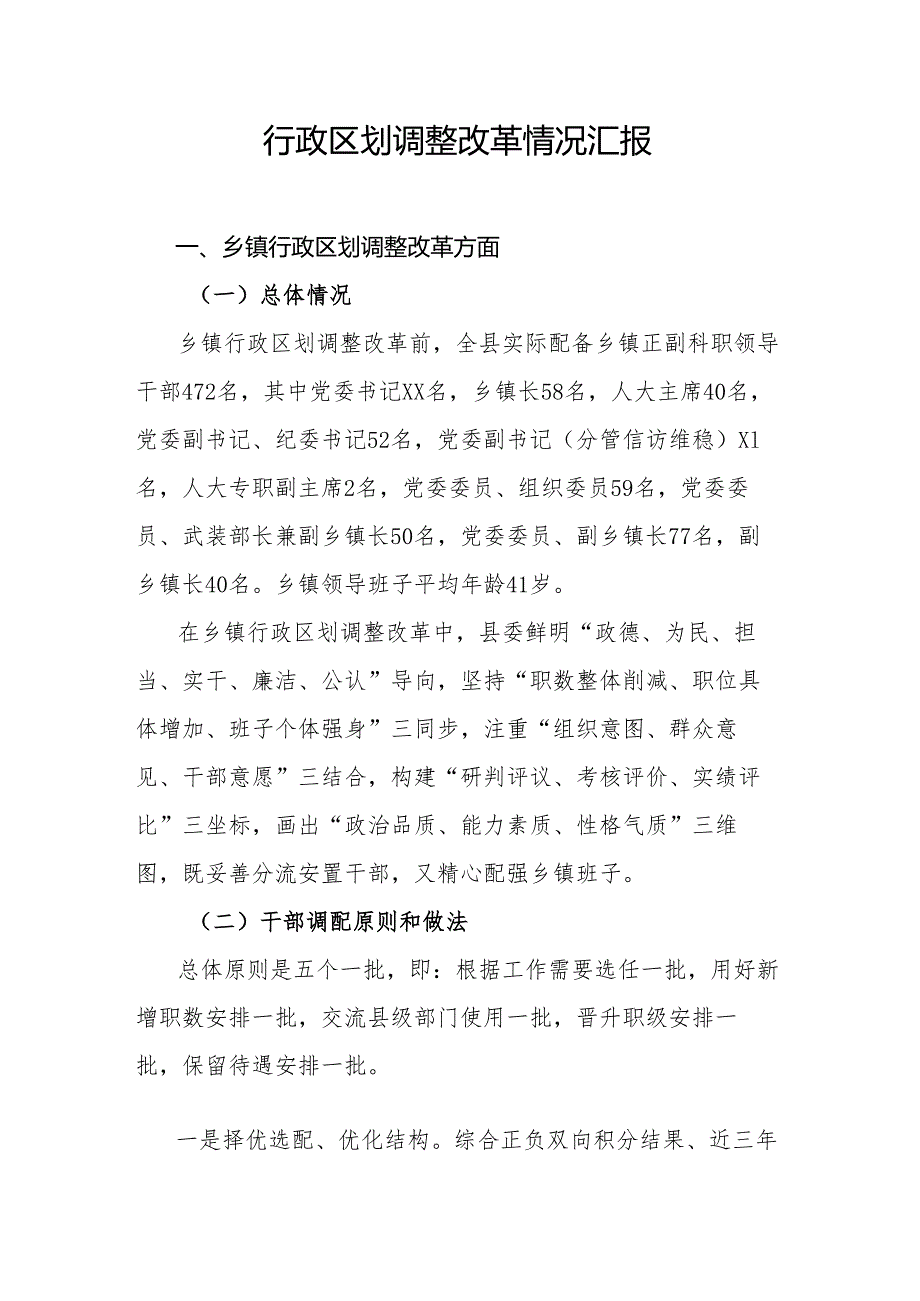 行政区划调整改革情况汇报

一、乡镇行政区划调整改革方面

（一）总体情况

乡镇行政区划调整改革前，全县实际配备乡镇正副科职领导干部472名，其中党委书记XX名，乡镇长58名，人大主席40名，党委副书记、纪委书记52名，党委副书记（分管信访维稳）X1名，人大专职副主席2名，党委委员、组织委员59名，党委委员、武装部长兼副乡镇长50名，党委委员、副乡镇长77名，副乡镇长40名。乡镇领导班子平均年龄41岁。

在乡镇行政区划调整改革中，县委鲜明“政德、为民、担当、实干、廉洁、公认”导向，坚持“职数整体削减、职位具体增加、班子个体强身”三同步，注重“组织意图、群众意见、干部意愿”三结合，构建“研判评议、考核评价、实绩评比”三坐标，画出“政治品质、能力素质、性格气质”三维图，既妥善分流安置干部，又精心配强乡镇班子。

（二）干部调配原则和做法

总体原则是五个一批，即：根据工作需要选任一批，用好新增职数安排一批，交流县级部门使用一批，晋升职级安排一批，保留待遇安排一批。

一是择优选配、优化结构。综合正负双向积分结果、近三年